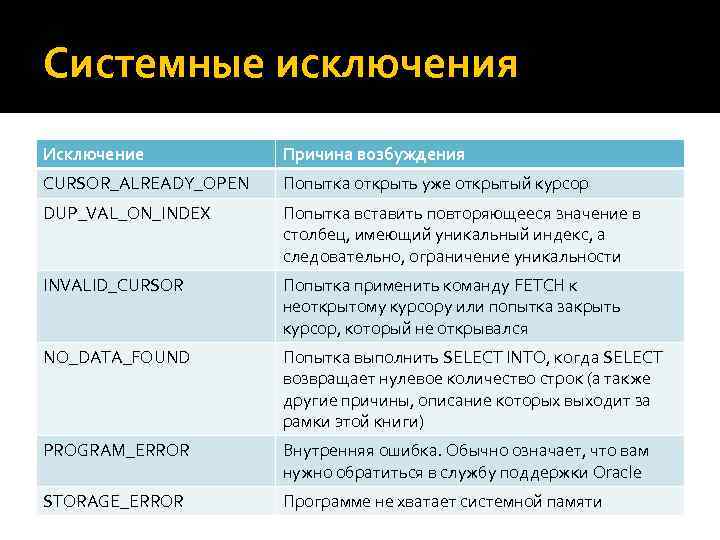 Системные исключения

| Исключение | Причина возбуждения |
|---|---|
| CURSOR_ALREADY_OPEN | Попытка открыть уже открытый курсор |
| DUP_VAL_ON_INDEX | Попытка вставить повторяющееся значение в столбец, имеющий уникальный индекс, а следовательно, ограничение уникальности |
| INVALID_CURSOR | Попытка применить команду FETCH к неоткрытому курсору или попытка закрыть курсор, который не открывался |
| NO_DATA_FOUND | Попытка выполнить SELECT INTO, когда SELECT возвращает нулевое количество строк (а также другие причины, описание которых выходит за рамки этой книги) |
| PROGRAM_ERROR | Внутренняя ошибка. Обычно означает, что вам нужно обратиться в службу поддержки Oracle |
| STORAGE_ERROR | Программе не хватает системной памяти |